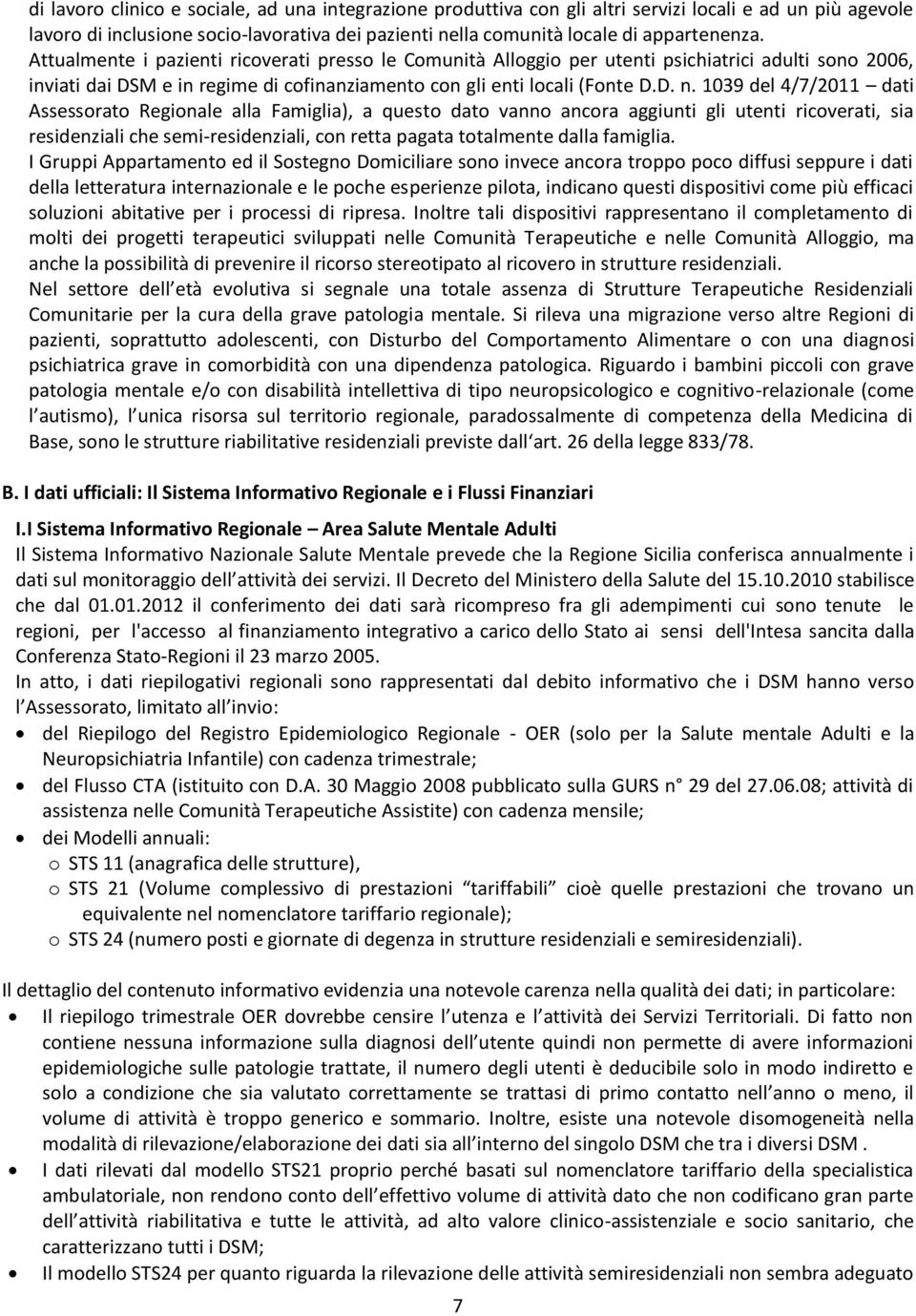 di lavoro clinico e sociale, ad una integrazione produttiva con gli altri servizi locali e ad un più agevole lavoro di inclusione socio-lavorativa dei pazienti nella comunità locale di appartenenza.
Attualmente i pazienti ricoverati presso le Comunità Alloggio per utenti psichiatrici adulti sono 2006, inviati dai DSM e in regime di cofinanziamento con gli enti locali (Fonte D.D. n. 1039 del 4/7/2011 – dati Assessorato Regionale alla Famiglia), a questo dato vanno ancora aggiunti gli utenti ricoverati, sia residenziali che semi-residenziali, con retta pagata totalmente dalla famiglia.
I Gruppi Appartamento ed il Sostegno Domiciliare sono invece ancora troppo poco diffusi seppure i dati della letteratura internazionale e le poche esperienze pilota, indicano questi dispositivi come più efficaci soluzioni abitative per i processi di ripresa. Inoltre tali dispositivi rappresentano il completamento di molti dei progetti terapeutici sviluppati nelle Comunità Terapeutiche e nelle Comunità Alloggio, ma anche la possibilità di prevenire il ricorso stereotipato al ricovero in strutture residenziali.
Nel settore dell età evolutiva si segnale una totale assenza di Strutture Terapeutiche Residenziali Comunitarie per la cura della grave patologia mentale. Si rileva una migrazione verso altre Regioni di pazienti, soprattutto adolescenti, con Disturbo del Comportamento Alimentare o con una diagnosi psichiatrica grave in comorbidità con una dipendenza patologica. Riguardo i bambini piccoli con grave patologia mentale e/o con disabilità intellettiva di tipo neuropsicologico e cognitivo-relazionale (come l autismo), l unica risorsa sul territorio regionale, paradossalmente di competenza della Medicina di Base, sono le strutture riabilitative residenziali previste dall art. 26 della legge 833/78.

B. I dati ufficiali: Il Sistema Informativo Regionale e i Flussi Finanziari

I.I Sistema Informativo Regionale – Area Salute Mentale Adulti
Il Sistema Informativo Nazionale Salute Mentale prevede che la Regione Sicilia conferisca annualmente i dati sul monitoraggio dell attività dei servizi. Il Decreto del Ministero della Salute del 15.10.2010 stabilisce che dal 01.01.2012 il conferimento dei dati sarà ricompreso fra gli adempimenti cui sono tenute le regioni, per l'accesso al finanziamento integrativo a carico dello Stato ai sensi dell'Intesa sancita dalla Conferenza Stato-Regioni il 23 marzo 2005.
In atto, i dati riepilogativi regionali sono rappresentati dal debito informativo che i DSM hanno verso l Assessorato, limitato all invio:
• del Riepilogo del Registro Epidemiologico Regionale - OER (solo per la Salute mentale Adulti e la Neuropsichiatria Infantile) con cadenza trimestrale;
• del Flusso CTA (istituito con D.A. 30 Maggio 2008 pubblicato sulla GURS n° 29 del 27.06.08; attività di assistenza nelle Comunità Terapeutiche Assistite) con cadenza mensile;
• dei Modelli annuali:
o STS 11 (anagrafica delle strutture),
o STS 21 (Volume complessivo di prestazioni “tariffabili” cioè quelle prestazioni che trovano un equivalente nel nomenclatore tariffario regionale);
o STS 24 (numero posti e giornate di degenza in strutture residenziali e semiresidenziali).

Il dettaglio del contenuto informativo evidenzia una notevole carenza nella qualità dei dati; in particolare:
• Il riepilogo trimestrale OER dovrebbe censire l utenza e l attività dei Servizi Territoriali. Di fatto non contiene nessuna informazione sulla diagnosi dell utente quindi non permette di avere informazioni epidemiologiche sulle patologie trattate, il numero degli utenti è deducibile solo in modo indiretto e solo a condizione che sia valutato correttamente se trattasi di primo contatto nell anno o meno, il volume di attività è troppo generico e sommario. Inoltre, esiste una notevole disomogeneità nella modalità di rilevazione/elaborazione dei dati sia all interno del singolo DSM che tra i diversi DSM .
• I dati rilevati dal modello STS21 proprio perché basati sul nomenclatore tariffario della specialistica ambulatoriale, non rendono conto dell effettivo volume di attività dato che non codificano gran parte dell attività riabilitativa e tutte le attività, ad alto valore clinico-assistenziale e socio sanitario, che caratterizzano tutti i DSM;
• Il modello STS24 per quanto riguarda la rilevazione delle attività semiresidenziali non sembra adeguato

7